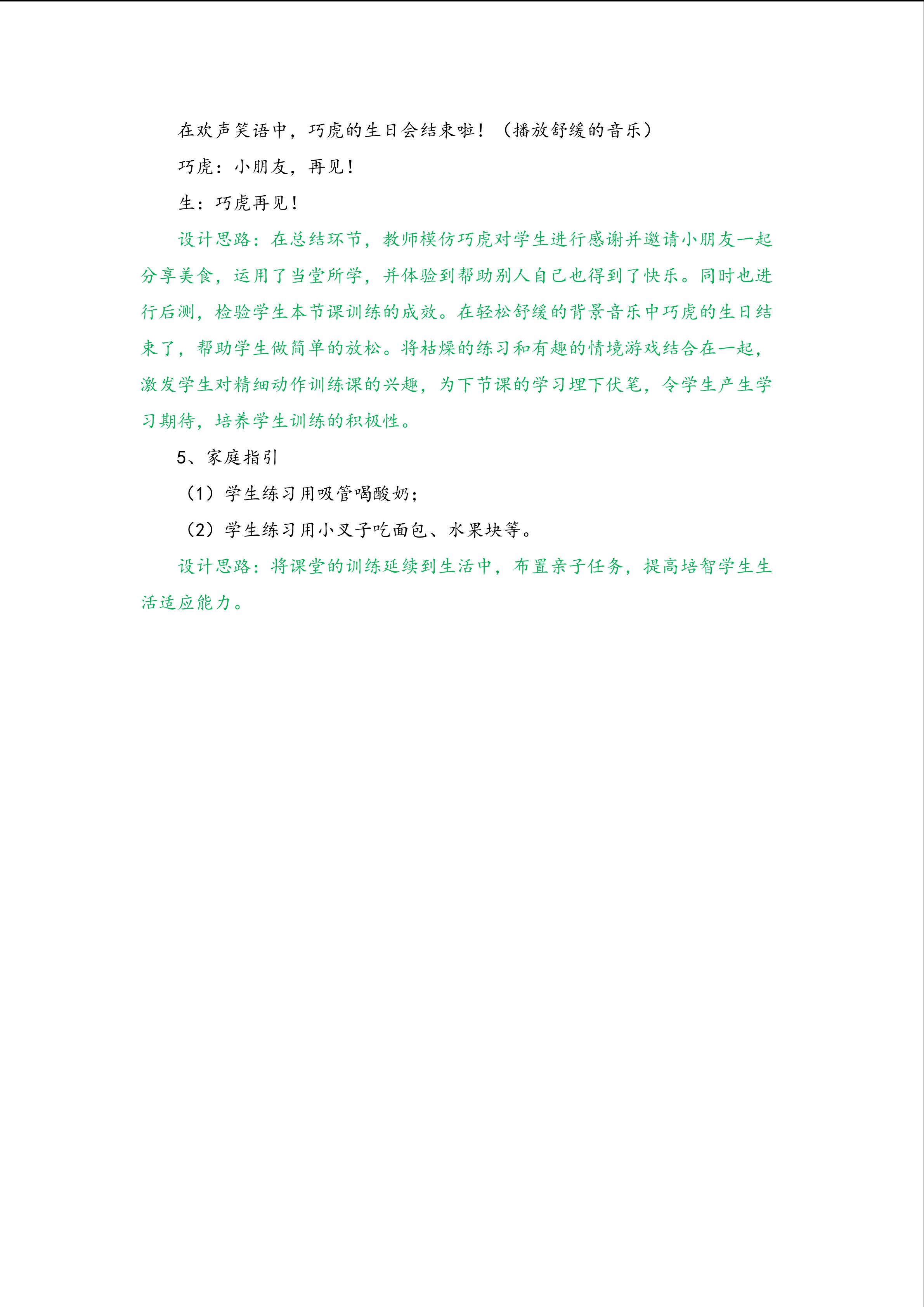 在欢声笑语中，巧虎的生日会结束啦！（播放舒缓的音乐）

巧虎：小朋友，再见！

生：巧虎再见！

设计思路：在总结环节，教师模仿巧虎对学生进行感谢并邀请小朋友一起分享美食，运用了当堂所学，并体验到帮助别人自己也得到了快乐。同时也进行后测，检验学生本节课训练的成效。在轻松舒缓的背景音乐中巧虎的生日结束了，帮助学生做简单的放松。将枯燥的练习和有趣的情境游戏结合在一起，激发学生对精细动作训练课的兴趣，为下节课的学习埋下伏笔，令学生产生学习期待，培养学生训练的积极性。

5、家庭指引

（1）学生练习用吸管喝酸奶；

（2）学生练习用小叉子吃面包、水果块等。

设计思路：将课堂的训练延续到生活中，布置亲子任务，提高培智学生生活适应能力。